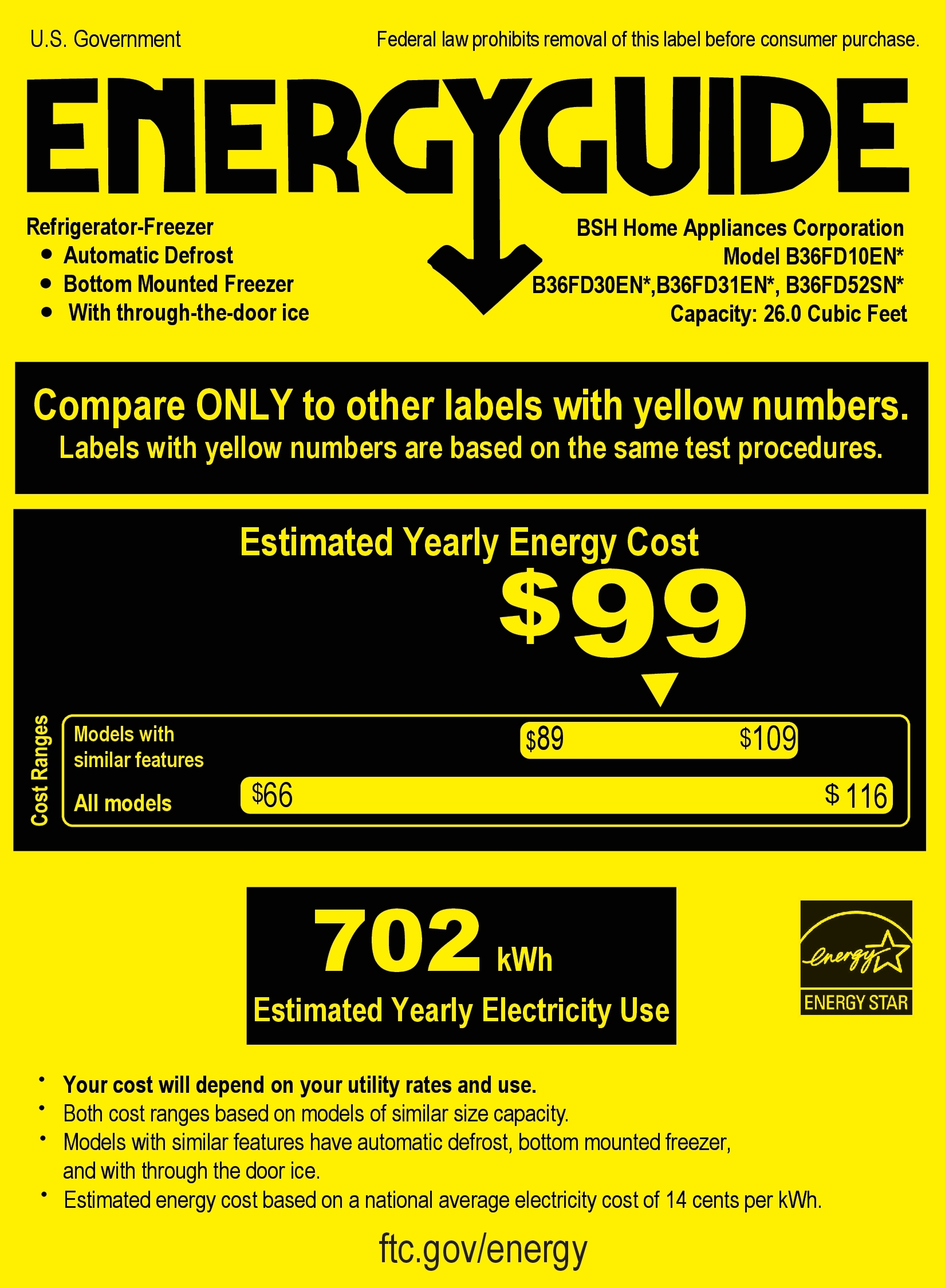 U.S. Government

Federal law prohibits removal of this label before consumer purchase.

ENERGYGUIDE

Refrigerator-Freezer
• Automatic Defrost
• Bottom Mounted Freezer
• With through-the-door ice

BSH Home Appliances Corporation
Model B36FD10EN*
B36FD30EN*,B36FD31EN*, B36FD52SN*
Capacity: 26.0 Cubic Feet

Compare ONLY to other labels with yellow numbers.
Labels with yellow numbers are based on the same test procedures.

Estimated Yearly Energy Cost

$99

Cost Ranges

Models with similar features

$89 $109

All models

$66 $ 116

702 kWh

Estimated Yearly Electricity Use

energy

ENERGY STAR

• Your cost will depend on your utility rates and use.
• Both cost ranges based on models of similar size capacity.
• Models with similar features have automatic defrost, bottom mounted freezer, and with through the door ice.
• Estimated energy cost based on a national average electricity cost of 14 cents per kWh.

ftc.gov/energy